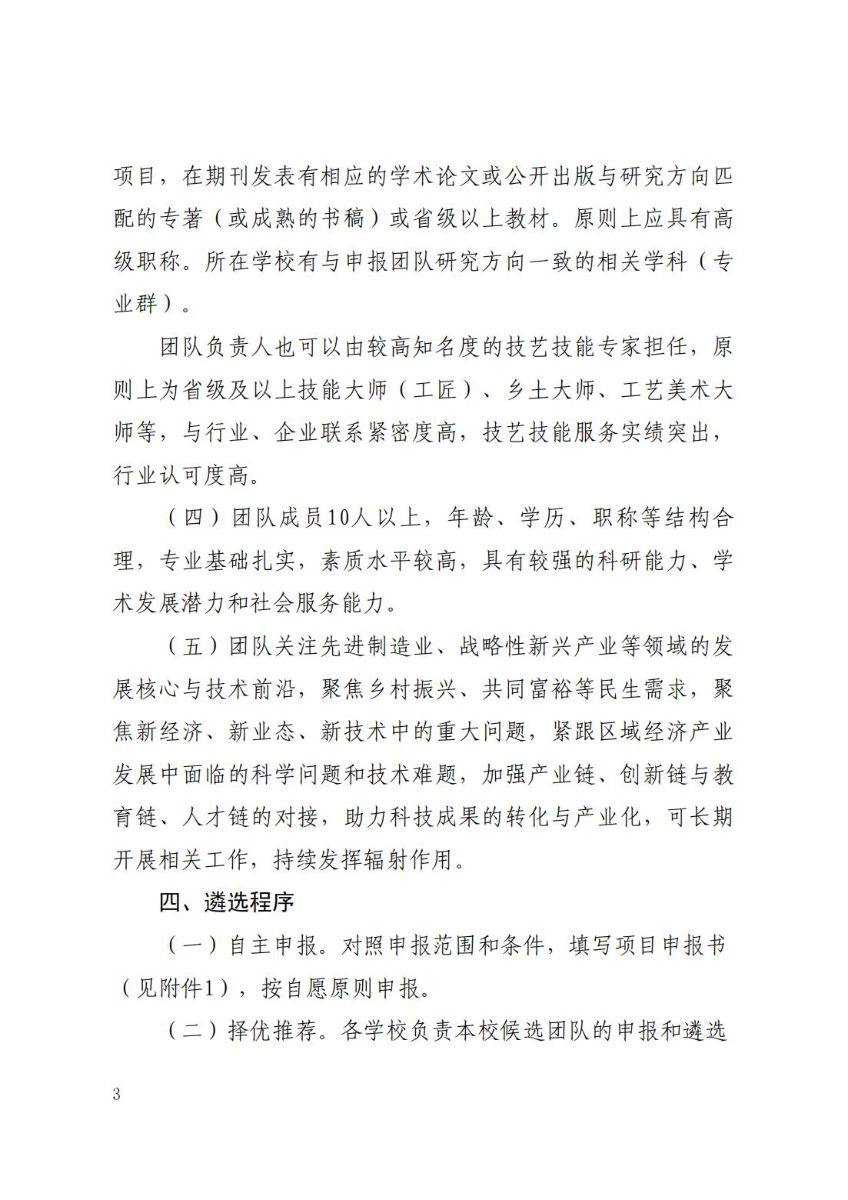 项目，在期刊发表有相应的学术论文或公开出版与研究方向匹配的专著（或成熟的书稿）或省级以上教材。原则上应具有高级职称。所在学校有与申报团队研究方向一致的相关学科（专业群）。

团队负责人也可以由较高知名度的技艺技能专家担任，原则上为省级及以上技能大师（工匠）、乡土大师、工艺美术大师等，与行业、企业联系紧密度高，技艺技能服务实绩突出，行业认可度高。

（四）团队成员10人以上，年龄、学历、职称等结构合理，专业基础扎实，素质水平较高，具有较强的科研能力、学术发展潜力和社会服务能力。

（五）团队关注先进制造业、战略性新兴产业等领域的发展核心与技术前沿，聚焦乡村振兴、共同富裕等民生需求，聚焦新经济、新业态、新技术中的重大问题，紧跟区域经济产业发展中面临的科学问题和技术难题，加强产业链、创新链与教育链、人才链的对接，助力科技成果的转化与产业化，可长期开展相关工作，持续发挥辐射作用。

四、遴选程序

（一）自主申报。对照申报范围和条件，填写项目申报书（见附件1），按自愿原则申报。

（二）择优推荐。各学校负责本校候选团队的申报和遴选

3